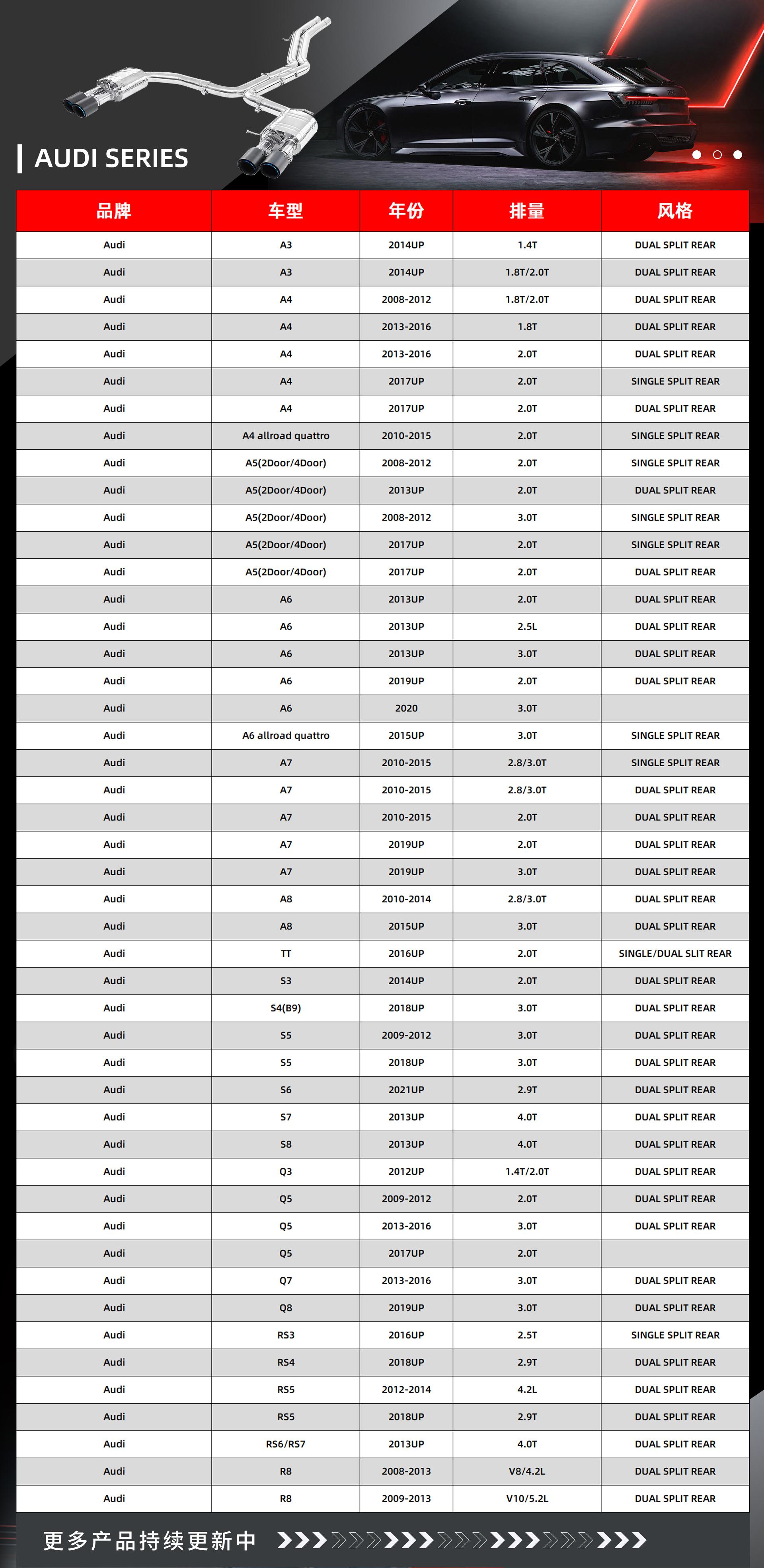 AUDI SERIES

| 品牌 | 车型 | 年份 | 排量 | 风格 |
|---|---|---|---|---|
| Audi | A3 | 2014UP | 1.4T | DUAL SPLIT REAR |
| Audi | A3 | 2014UP | 1.8T/2.0T | DUAL SPLIT REAR |
| Audi | A4 | 2008-2012 | 1.8T/2.0T | DUAL SPLIT REAR |
| Audi | A4 | 2013-2016 | 1.8T | DUAL SPLIT REAR |
| Audi | A4 | 2013-2016 | 2.0T | DUAL SPLIT REAR |
| Audi | A4 | 2017UP | 2.0T | SINGLE SPLIT REAR |
| Audi | A4 | 2017UP | 2.0T | DUAL SPLIT REAR |
| Audi | A4 allroad quattro | 2010-2015 | 2.0T | SINGLE SPLIT REAR |
| Audi | A5(2Door/4Door) | 2008-2012 | 2.0T | SINGLE SPLIT REAR |
| Audi | A5(2Door/4Door) | 2013UP | 2.0T | DUAL SPLIT REAR |
| Audi | A5(2Door/4Door) | 2008-2012 | 3.0T | SINGLE SPLIT REAR |
| Audi | A5(2Door/4Door) | 2017UP | 2.0T | SINGLE SPLIT REAR |
| Audi | A5(2Door/4Door) | 2017UP | 2.0T | DUAL SPLIT REAR |
| Audi | A6 | 2013UP | 2.0T | DUAL SPLIT REAR |
| Audi | A6 | 2013UP | 2.5L | DUAL SPLIT REAR |
| Audi | A6 | 2013UP | 3.0T | DUAL SPLIT REAR |
| Audi | A6 | 2019UP | 2.0T | DUAL SPLIT REAR |
| Audi | A6 | 2020 | 3.0T | |
| Audi | A6 allroad quattro | 2015UP | 3.0T | SINGLE SPLIT REAR |
| Audi | A7 | 2010-2015 | 2.8/3.0T | SINGLE SPLIT REAR |
| Audi | A7 | 2010-2015 | 2.8/3.0T | DUAL SPLIT REAR |
| Audi | A7 | 2010-2015 | 2.0T | DUAL SPLIT REAR |
| Audi | A7 | 2019UP | 2.0T | DUAL SPLIT REAR |
| Audi | A7 | 2019UP | 3.0T | DUAL SPLIT REAR |
| Audi | A8 | 2010-2014 | 2.8/3.0T | DUAL SPLIT REAR |
| Audi | A8 | 2015UP | 3.0T | DUAL SPLIT REAR |
| Audi | TT | 2016UP | 2.0T | SINGLE/DUAL SLIT REAR |
| Audi | S3 | 2014UP | 2.0T | DUAL SPLIT REAR |
| Audi | S4(B9) | 2018UP | 3.0T | DUAL SPLIT REAR |
| Audi | S5 | 2009-2012 | 3.0T | DUAL SPLIT REAR |
| Audi | S5 | 2018UP | 3.0T | DUAL SPLIT REAR |
| Audi | S6 | 2021UP | 2.9T | DUAL SPLIT REAR |
| Audi | S7 | 2013UP | 4.0T | DUAL SPLIT REAR |
| Audi | S8 | 2013UP | 4.0T | DUAL SPLIT REAR |
| Audi | Q3 | 2012UP | 1.4T/2.0T | DUAL SPLIT REAR |
| Audi | Q5 | 2009-2012 | 2.0T | DUAL SPLIT REAR |
| Audi | Q5 | 2013-2016 | 3.0T | DUAL SPLIT REAR |
| Audi | Q5 | 2017UP | 2.0T | |
| Audi | Q7 | 2013-2016 | 3.0T | DUAL SPLIT REAR |
| Audi | Q8 | 2019UP | 3.0T | DUAL SPLIT REAR |
| Audi | RS3 | 2016UP | 2.5T | SINGLE SPLIT REAR |
| Audi | RS4 | 2018UP | 2.9T | DUAL SPLIT REAR |
| Audi | RS5 | 2012-2014 | 4.2L | DUAL SPLIT REAR |
| Audi | RS5 | 2018UP | 2.9T | DUAL SPLIT REAR |
| Audi | RS6/RS7 | 2013UP | 4.0T | DUAL SPLIT REAR |
| Audi | R8 | 2008-2013 | V8/4.2L | DUAL SPLIT REAR |
| Audi | R8 | 2009-2013 | V10/5.2L | DUAL SPLIT REAR |

更多产品持续更新中